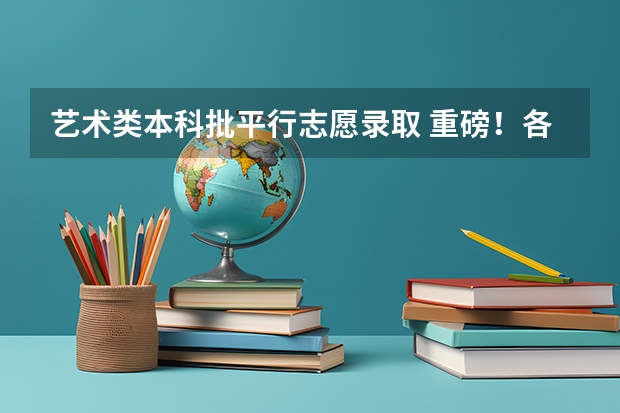 艺术类本科批平行志愿录取 重磅！各